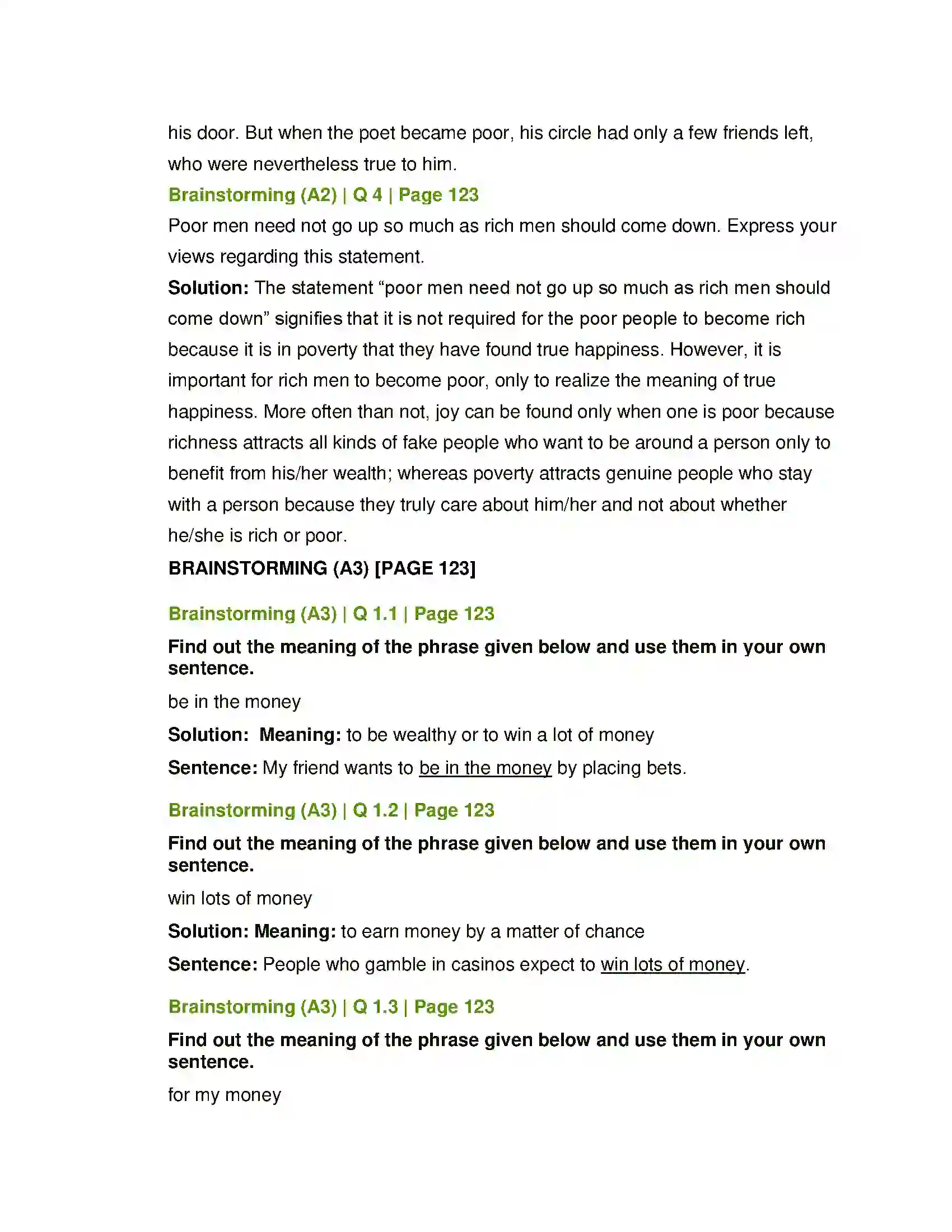 his door. But when the poet became poor, his circle had only a few friends left, who were nevertheless true to him.

Brainstorming (A2) | Q 4 | Page 123

Poor men need not go up so much as rich men should come down. Express your views regarding this statement.

Solution: The statement "poor men need not go up so much as rich men should come down" signifies that it is not required for the poor people to become rich because it is in poverty that they have found true happiness. However, it is important for rich men to become poor, only to realize the meaning of true happiness. More often than not, joy can be found only when one is poor because richness attracts all kinds of fake people who want to be around a person only to benefit from his/her wealth; whereas poverty attracts genuine people who stay with a person because they truly care about him/her and not about whether he/she is rich or poor.

BRAINSTORMING (A3) [PAGE 123]

Brainstorming (A3) | Q 1.1 | Page 123

Find out the meaning of the phrase given below and use them in your own sentence.

be in the money

Solution: Meaning: to be wealthy or to win a lot of money

Sentence: My friend wants to be in the money by placing bets.

Brainstorming (A3) | Q 1.2 | Page 123

Find out the meaning of the phrase given below and use them in your own sentence.

win lots of money

Solution: Meaning: to earn money by a matter of chance

Sentence: People who gamble in casinos expect to win lots of money.

Brainstorming (A3) | Q 1.3 | Page 123

Find out the meaning of the phrase given below and use them in your own sentence.

for my money